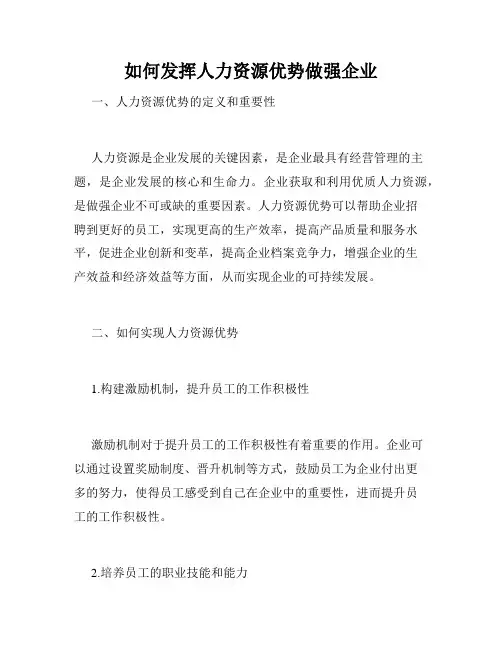 如何发挥人力资源优势做强企业

一、人力资源优势的定义和重要性

人力资源是企业发展的关键因素，是企业最具有经营管理的主题，是企业发展的核心和生命力。企业获取和利用优质人力资源，是做强企业不可或缺的重要因素。人力资源优势可以帮助企业招聘到更好的员工，实现更高的生产效率，提高产品质量和服务水平，促进企业创新和变革，提高企业档案竞争力，增强企业的生产效益和经济效益等方面，从而实现企业的可持续发展。

二、如何实现人力资源优势

1.构建激励机制，提升员工的工作积极性

激励机制对于提升员工的工作积极性有着重要的作用。企业可以通过设置奖励制度、晋升机制等方式，鼓励员工为企业付出更多的努力，使得员工感受到自己在企业中的重要性，进而提升员工的工作积极性。

2.培养员工的职业技能和能力